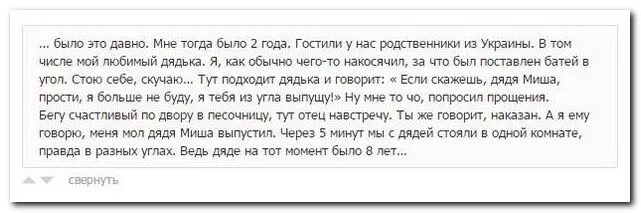 ... было это давно. Мне тогда было 2 года. Гостили у нас родственники из Украины. В том числе мой любимый дядька. Я, как обычно чего-то накосячил, за что был поставлен батей в угол. Стою себе, скучаю... Тут подходит дядька и говорит: « Если скажешь, дядя Миша, прости, я больше не буду, я тебя из угла выпущу!» Ну мне то чо, попросил прощения. Бегу счастливый по двору в песочницу, тут отец навстречу. Ты же говорит, наказан. А я ему говорю, меня мол дядя Миша выпустил. Через 5 минут мы с дядей стояли в одной комнате, правда в разных углах. Ведь дяде на тот момент было 8 лет...

свернуть